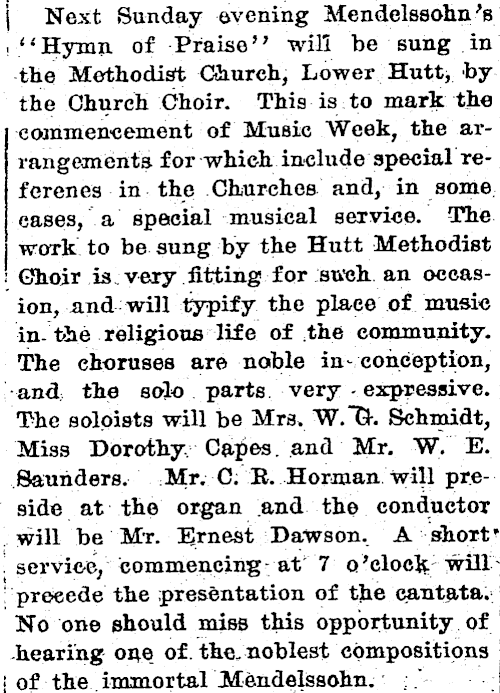 Next Sunday evening Mendelssohn's "Hymn of Praise" will be sung in the Methodist Church, Lower Hutt, by the Church Choir. This is to mark the commencement of Music Week, the arrangements for which include special referenes in the Churches and, in some cases, a special musical service. The work to be sung by the Hutt Methodist Choir is very fitting for such an occasion, and will typify the place of music in the religious life of the community. The choruses are noble in conception, and the solo parts very expressive. The soloists will be Mrs. W. G. Schmidt, Miss Dorothy Capes and Mr. W. E. Saunders. Mr. C. R. Horman will preside at the organ and the conductor will be Mr. Ernest Dawson. A short service, commencing at 7 o'clock will precede the presentation of the cantata. No one should miss this opportunity of hearing one of the noblest compositions of the immortal Mendelssohn.